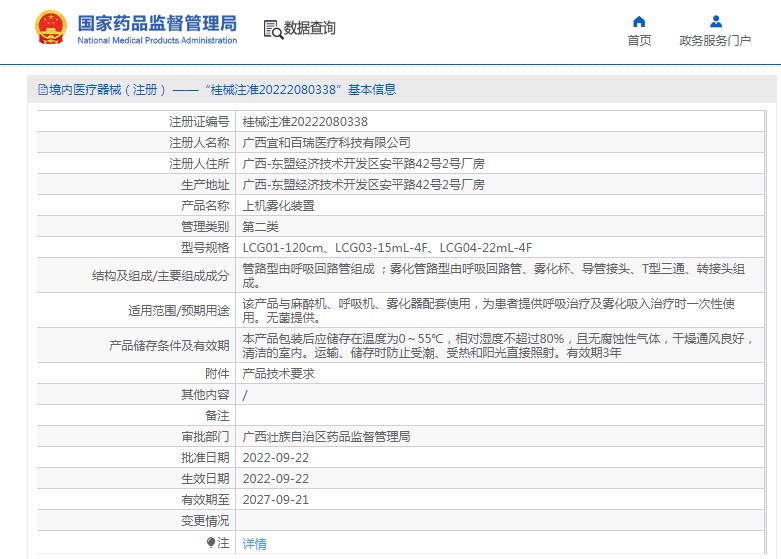 国家药品监督管理局
National Medical Products Administration

数据查询

首页　政务服务门户

境内医疗器械（注册）——“桂械注准20222080338”基本信息

| 注册证编号 | 桂械注准20222080338 |
|---|---|
| 注册人名称 | 广西宜和百瑞医疗科技有限公司 |
| 注册人住所 | 广西-东盟经济技术开发区安平路42号2号厂房 |
| 生产地址 | 广西-东盟经济技术开发区安平路42号2号厂房 |
| 产品名称 | 上机雾化装置 |
| 管理类别 | 第二类 |
| 型号规格 | LCG01-120cm、LCG03-15mL-4F、LCG04-22mL-4F |
| 结构及组成/主要组成成分 | 管路型由呼吸回路管组成；雾化管路型由呼吸回路管、雾化杯、导管接头、T型三通、转接头组成。 |
| 适用范围/预期用途 | 该产品与麻醉机、呼吸机、雾化器配套使用，为患者提供呼吸治疗及雾化吸入治疗时一次性使用。无菌提供。 |
| 产品储存条件及有效期 | 本产品包装后应储存在温度为0～55℃，相对湿度不超过80%，且无腐蚀性气体，干燥通风良好，清洁的室内。运输、储存时防止受潮、受热和阳光直接照射。有效期3年 |
| 附件 | 产品技术要求 |
| 其他内容 | / |
| 备注 |  |
| 审批部门 | 广西壮族自治区药品监督管理局 |
| 批准日期 | 2022-09-22 |
| 生效日期 | 2022-09-22 |
| 有效期至 | 2027-09-21 |
| 变更情况 |  |
| 注 | 详情 |